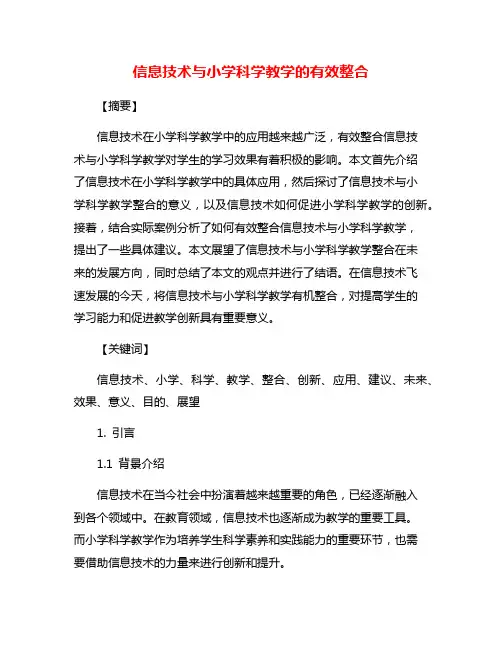 信息技术与小学科学教学的有效整合

【摘要】

信息技术在小学科学教学中的应用越来越广泛，有效整合信息技术与小学科学教学对学生的学习效果有着积极的影响。本文首先介绍了信息技术在小学科学教学中的具体应用，然后探讨了信息技术与小学科学教学整合的意义，以及信息技术如何促进小学科学教学的创新。接着，结合实际案例分析了如何有效整合信息技术与小学科学教学，提出了一些具体建议。本文展望了信息技术与小学科学教学整合在未来的发展方向，同时总结了本文的观点并进行了结语。在信息技术飞速发展的今天，将信息技术与小学科学教学有机整合，对提高学生的学习能力和促进教学创新具有重要意义。

【关键词】

信息技术、小学、科学、教学、整合、创新、应用、建议、未来、效果、意义、目的、展望

1. 引言

1.1 背景介绍

信息技术在当今社会中扮演着越来越重要的角色，已经逐渐融入到各个领域中。在教育领域，信息技术也逐渐成为教学的重要工具。而小学科学教学作为培养学生科学素养和实践能力的重要环节，也需要借助信息技术的力量来进行创新和提升。